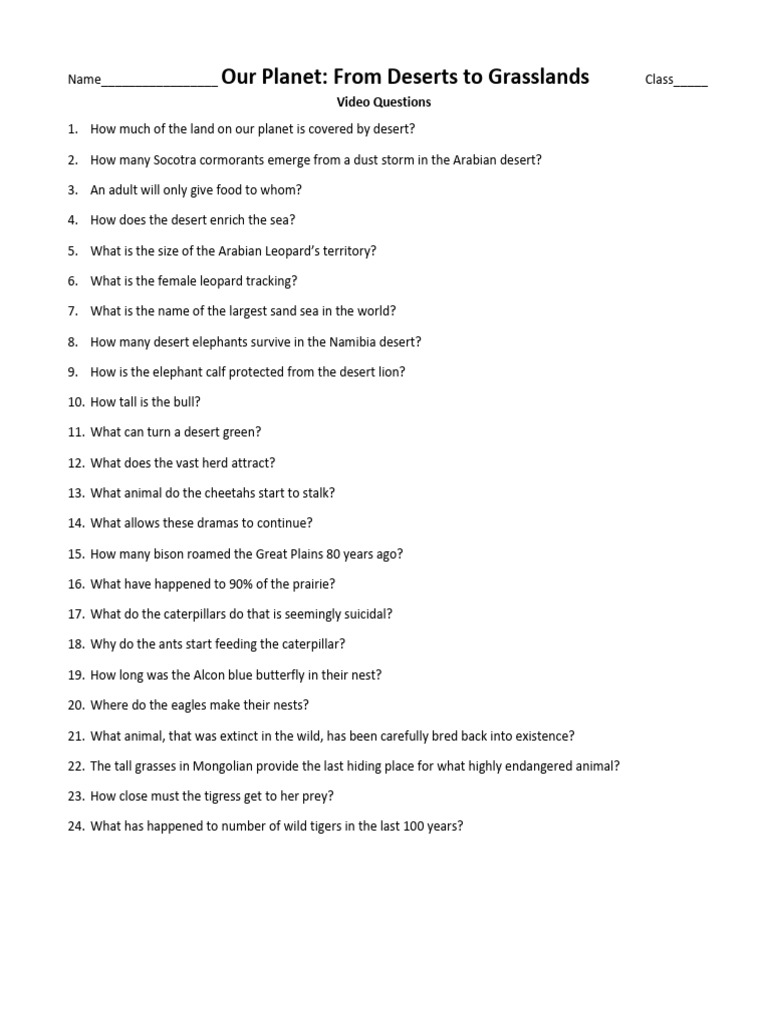 Name____ Our Planet: From Deserts to Grasslands Class____

Video Questions

1. How much of the land on our planet is covered by desert?

2. How many Socotra cormorants emerge from a dust storm in the Arabian desert?

3. An adult will only give food to whom?

4. How does the desert enrich the sea?

5. What is the size of the Arabian Leopard's territory?

6. What is the female leopard tracking?

7. What is the name of the largest sand sea in the world?

8. How many desert elephants survive in the Namibia desert?

9. How is the elephant calf protected from the desert lion?

10. How tall is the bull?

11. What can turn a desert green?

12. What does the vast herd attract?

13. What animal do the cheetahs start to stalk?

14. What allows these dramas to continue?

15. How many bison roamed the Great Plains 80 years ago?

16. What have happened to 90% of the prairie?

17. What do the caterpillars do that is seemingly suicidal?

18. Why do the ants start feeding the caterpillar?

19. How long was the Alcon blue butterfly in their nest?

20. Where do the eagles make their nests?

21. What animal, that was extinct in the wild, has been carefully bred back into existence?

22. The tall grasses in Mongolian provide the last hiding place for what highly endangered animal?

23. How close must the tigress get to her prey?

24. What has happened to number of wild tigers in the last 100 years?